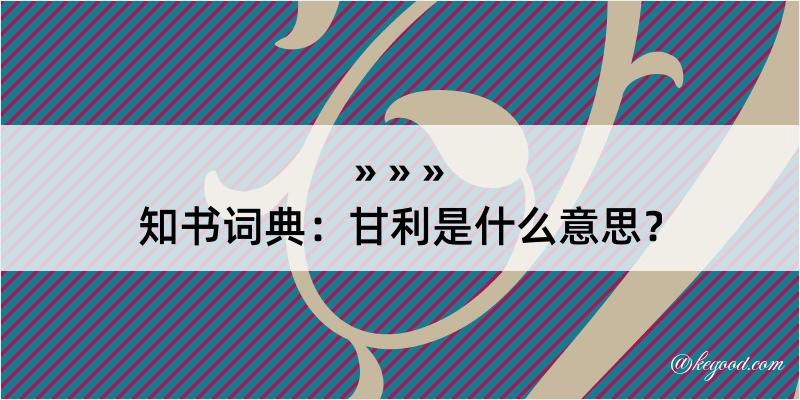 » » »
知书词典：甘利是什么意思？

@kegood.com